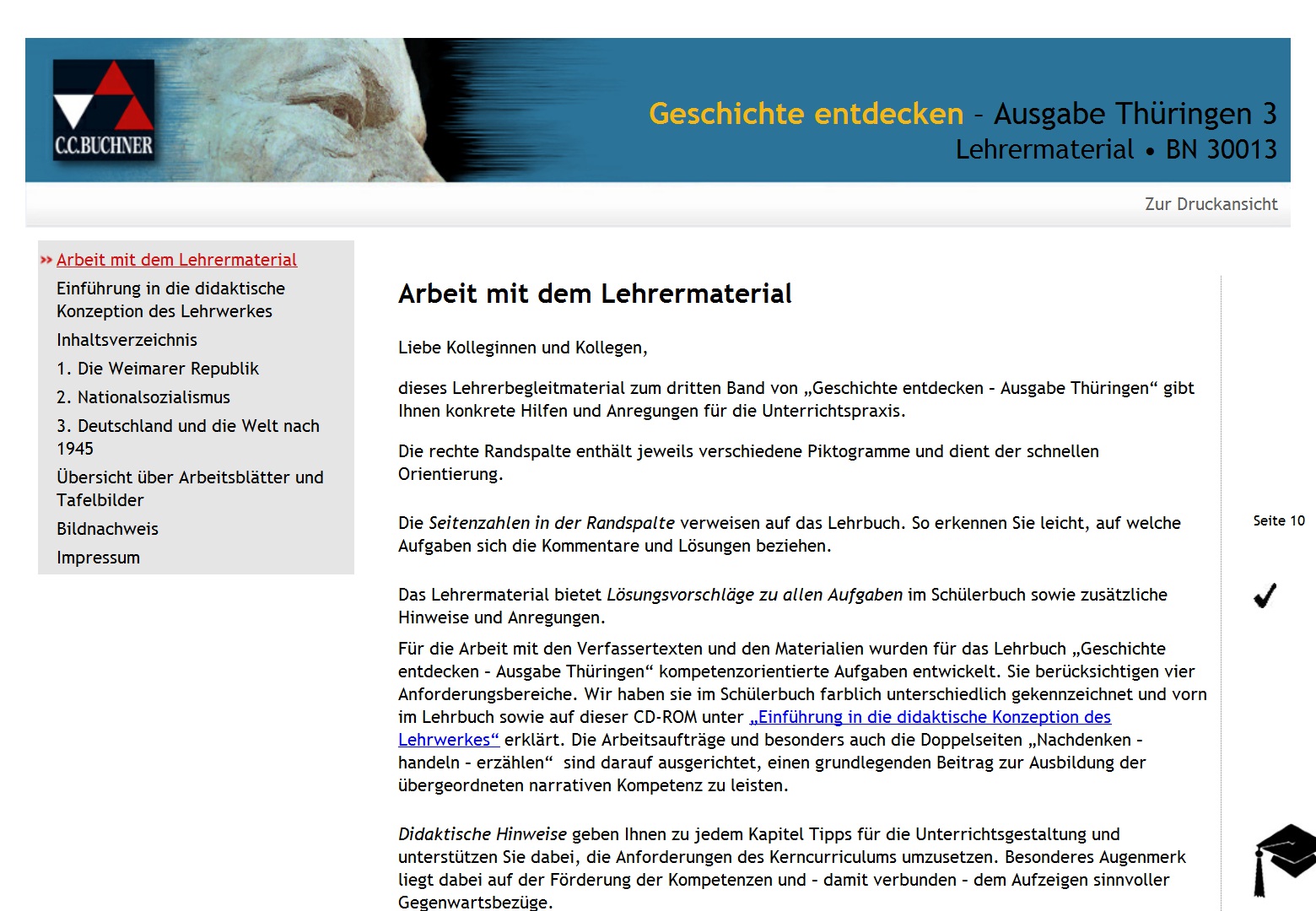 C.C.BUCHNER

Geschichte entdecken – Ausgabe Thüringen 3
Lehrermaterial • BN 30013

Zur Druckansicht

» Arbeit mit dem Lehrermaterial
Einführung in die didaktische Konzeption des Lehrwerkes
Inhaltsverzeichnis
1. Die Weimarer Republik
2. Nationalsozialismus
3. Deutschland und die Welt nach 1945
Übersicht über Arbeitsblätter und Tafelbilder
Bildnachweis
Impressum

Arbeit mit dem Lehrermaterial

Liebe Kolleginnen und Kollegen,

dieses Lehrerbegleitmaterial zum dritten Band von „Geschichte entdecken - Ausgabe Thüringen“ gibt Ihnen konkrete Hilfen und Anregungen für die Unterrichtspraxis.

Die rechte Randspalte enthält jeweils verschiedene Piktogramme und dient der schnellen Orientierung.

Die Seitenzahlen in der Randspalte verweisen auf das Lehrbuch. So erkennen Sie leicht, auf welche Aufgaben sich die Kommentare und Lösungen beziehen.

Seite 10

Das Lehrermaterial bietet Lösungsvorschläge zu allen Aufgaben im Schülerbuch sowie zusätzliche Hinweise und Anregungen.

Für die Arbeit mit den Verfassertexten und den Materialien wurden für das Lehrbuch „Geschichte entdecken - Ausgabe Thüringen“ kompetenzorientierte Aufgaben entwickelt. Sie berücksichtigen vier Anforderungsbereiche. Wir haben sie im Schülerbuch farblich unterschiedlich gekennzeichnet und vorn im Lehrbuch sowie auf dieser CD-ROM unter „Einführung in die didaktische Konzeption des Lehrwerkes“ erklärt. Die Arbeitsaufträge und besonders auch die Doppelseiten „Nachdenken - handeln - erzählen“ sind darauf ausgerichtet, einen grundlegenden Beitrag zur Ausbildung der übergeordneten narrativen Kompetenz zu leisten.

Didaktische Hinweise geben Ihnen zu jedem Kapitel Tipps für die Unterrichtsgestaltung und unterstützen Sie dabei, die Anforderungen des Kerncurriculums umzusetzen. Besonderes Augenmerk liegt dabei auf der Förderung der Kompetenzen und - damit verbunden - dem Aufzeigen sinnvoller Gegenwartsbezüge.